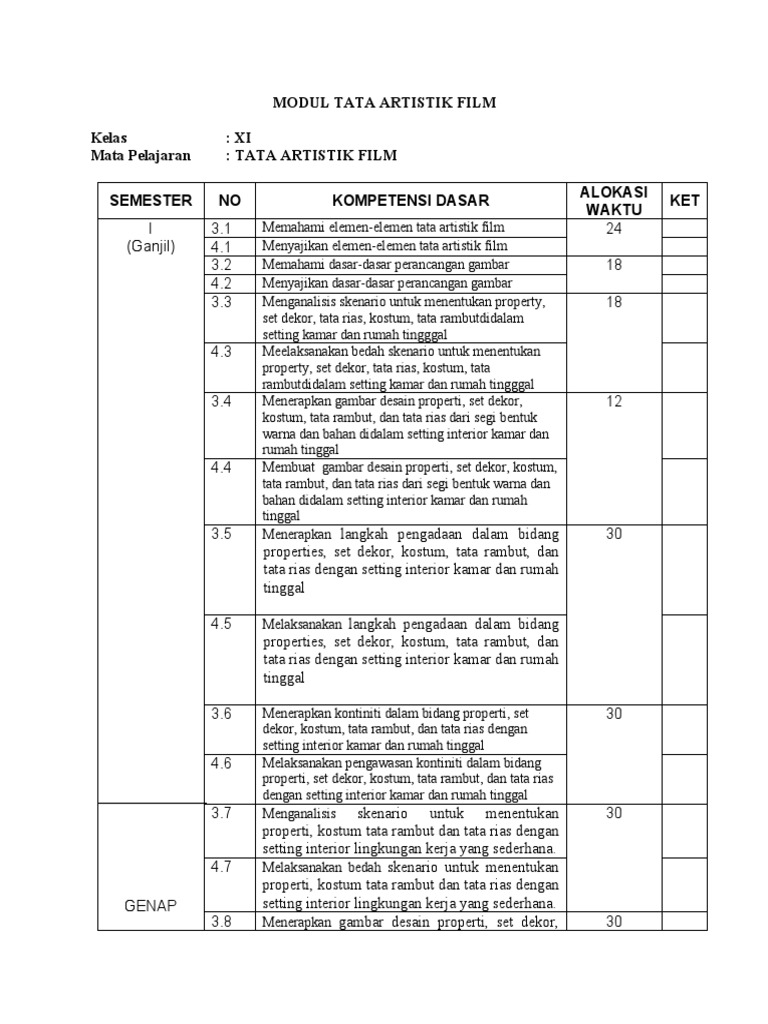 MODUL TATA ARTISTIK FILM

Kelas : XI
Mata Pelajaran : TATA ARTISTIK FILM

| SEMESTER | NO | KOMPETENSI DASAR | ALOKASI WAKTU | KET |
|---|---|---|---|---|
| I (Ganjil) | 3.1 | Memahami elemen-elemen tata artistik film | 24 | |
| | 4.1 | Menyajikan elemen-elemen tata artistik film | | |
| | 3.2 | Memahami dasar-dasar perancangan gambar | 18 | |
| | 4.2 | Menyajikan dasar-dasar perancangan gambar | | |
| | 3.3 | Menganalisis skenario untuk menentukan property, set dekor, tata rias, kostum, tata rambutdidalam setting kamar dan rumah tingggal | 18 | |
| | 4.3 | Meelaksanakan bedah skenario untuk menentukan property, set dekor, tata rias, kostum, tata rambutdidalam setting kamar dan rumah tingggal | | |
| | 3.4 | Menerapkan gambar desain properti, set dekor, kostum, tata rambut, dan tata rias dari segi bentuk warna dan bahan didalam setting interior kamar dan rumah tinggal | 12 | |
| | 4.4 | Membuat gambar desain properti, set dekor, kostum, tata rambut, dan tata rias dari segi bentuk warna dan bahan didalam setting interior kamar dan rumah tinggal | | |
| | 3.5 | Menerapkan langkah pengadaan dalam bidang properties, set dekor, kostum, tata rambut, dan tata rias dengan setting interior kamar dan rumah tinggal | 30 | |
| | 4.5 | Melaksanakan langkah pengadaan dalam bidang properties, set dekor, kostum, tata rambut, dan tata rias dengan setting interior kamar dan rumah tinggal | | |
| | 3.6 | Menerapkan kontiniti dalam bidang properti, set dekor, kostum, tata rambut, dan tata rias dengan setting interior kamar dan rumah tinggal | 30 | |
| | 4.6 | Melaksanakan pengawasan kontiniti dalam bidang properti, set dekor, kostum, tata rambut, dan tata rias dengan setting interior kamar dan rumah tinggal | | |
| GENAP | 3.7 | Menganalisis skenario untuk menentukan properti, kostum tata rambut dan tata rias dengan setting interior lingkungan kerja yang sederhana. | 30 | |
| | 4.7 | Melaksanakan bedah skenario untuk menentukan properti, kostum tata rambut dan tata rias dengan setting interior lingkungan kerja yang sederhana. | | |
| | 3.8 | Menerapkan gambar desain properti, set dekor, | 30 | |